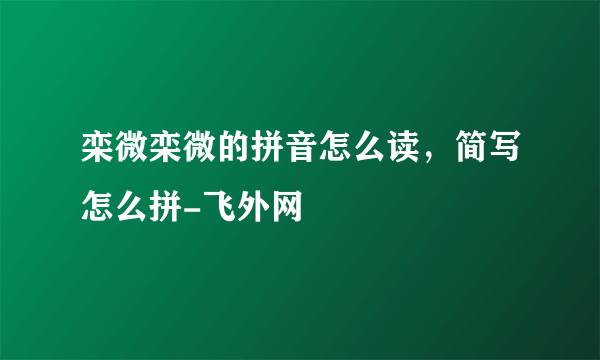 栾微栾微的拼音怎么读，简写怎么拼-飞外网